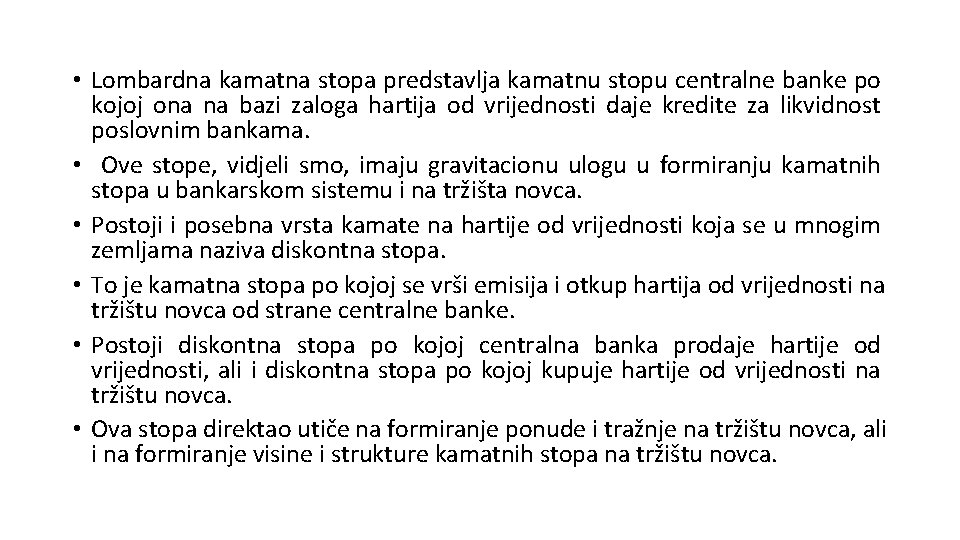 • Lombardna kamatna stopa predstavlja kamatnu stopu centralne banke po kojoj ona na bazi zaloga hartija od vrijednosti daje kredite za likvidnost poslovnim bankama.

• Ove stope, vidjeli smo, imaju gravitacionu ulogu u formiranju kamatnih stopa u bankarskom sistemu i na tržišta novca.

• Postoji i posebna vrsta kamate na hartije od vrijednosti koja se u mnogim zemljama naziva diskontna stopa.

• To je kamatna stopa po kojoj se vrši emisija i otkup hartija od vrijednosti na tržištu novca od strane centralne banke.

• Postoji diskontna stopa po kojoj centralna banka prodaje hartije od vrijednosti, ali i diskontna stopa po kojoj kupuje hartije od vrijednosti na tržištu novca.

• Ova stopa direktao utiče na formiranje ponude i tražnje na tržištu novca, ali i na formiranje visine i strukture kamatnih stopa na tržištu novca.